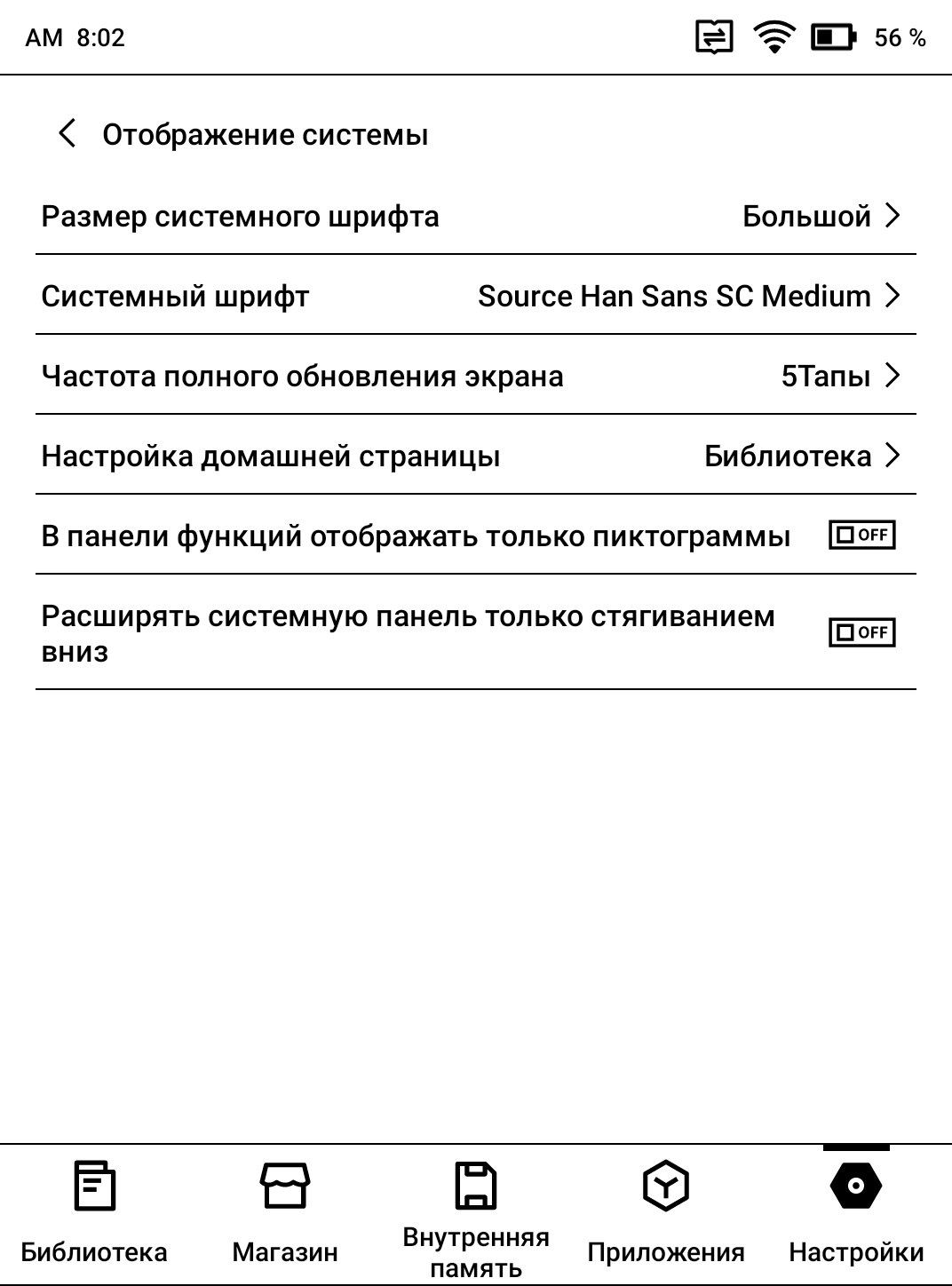 AM 8:02 56 %

Отображение системы

Размер системного шрифта Большой

Системный шрифт Source Han Sans SC Medium

Частота полного обновления экрана 5Тапы

Настройка домашней страницы Библиотека

В панели функций отображать только пиктограммы OFF

Расширять системную панель только стягиванием вниз OFF

Библиотека Магазин Внутренняя память Приложения Настройки